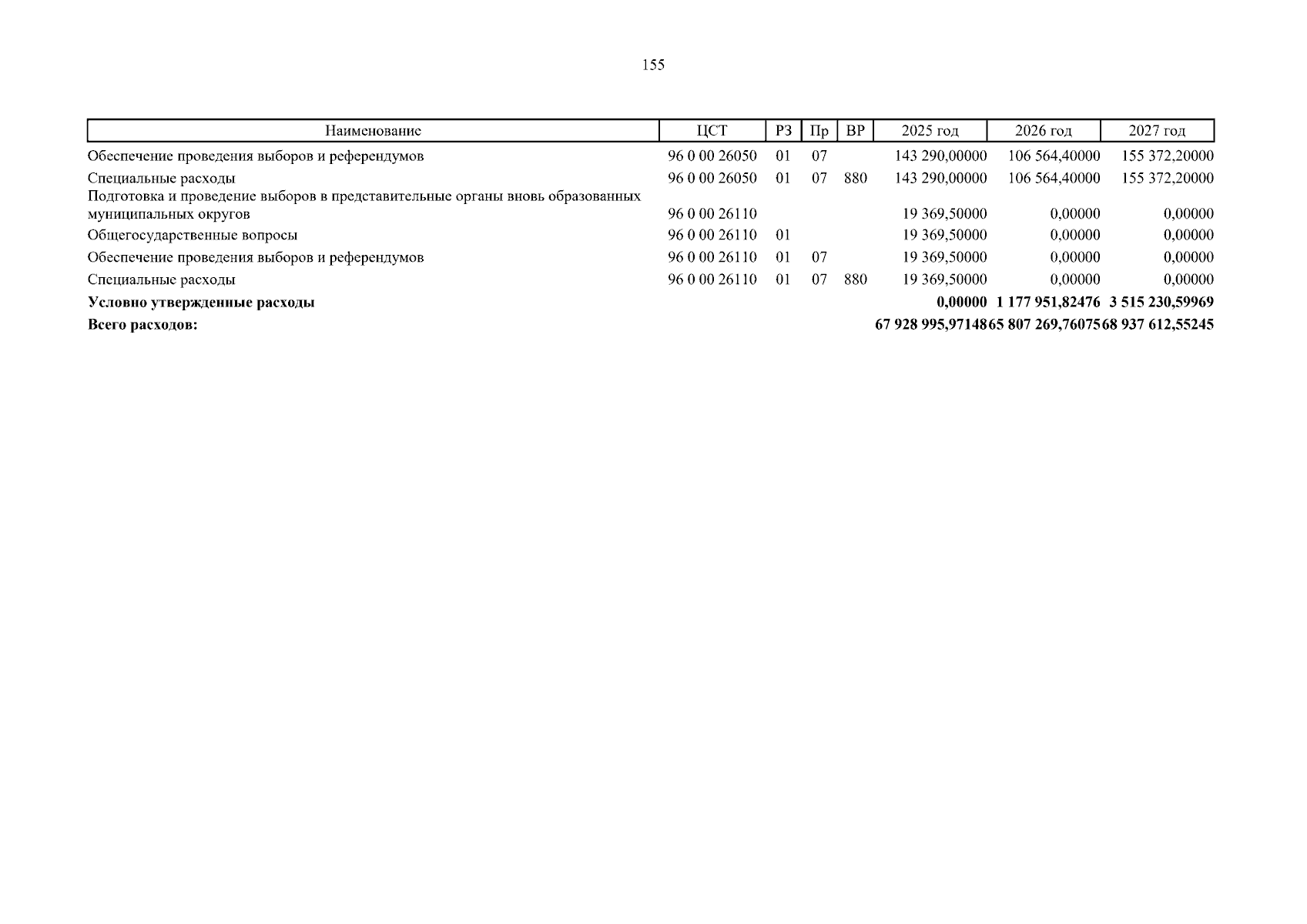 155

| Наименование | ЦСТ | РЗ | Пр | ВР | 2025 год | 2026 год | 2027 год |
|---|---|---|---|---|---|---|---|
| Обеспечение проведения выборов и референдумов | 96 0 00 26050 | 01 | 07 | | 143 290,00000 | 106 564,40000 | 155 372,20000 |
| Специальные расходы | 96 0 00 26050 | 01 | 07 | 880 | 143 290,00000 | 106 564,40000 | 155 372,20000 |
| Подготовка и проведение выборов в представительные органы вновь образованных муниципальных округов | 96 0 00 26110 | | | | 19 369,50000 | 0,00000 | 0,00000 |
| Общегосударственные вопросы | 96 0 00 26110 | 01 | | | 19 369,50000 | 0,00000 | 0,00000 |
| Обеспечение проведения выборов и референдумов | 96 0 00 26110 | 01 | 07 | | 19 369,50000 | 0,00000 | 0,00000 |
| Специальные расходы | 96 0 00 26110 | 01 | 07 | 880 | 19 369,50000 | 0,00000 | 0,00000 |
| **Условно утвержденные расходы** | | | | | **0,00000** | **1 177 951,82476** | **3 515 230,59969** |
| **Всего расходов:** | | | | | **67 928 995,97148** | **65 807 269,76075** | **68 937 612,55245** |